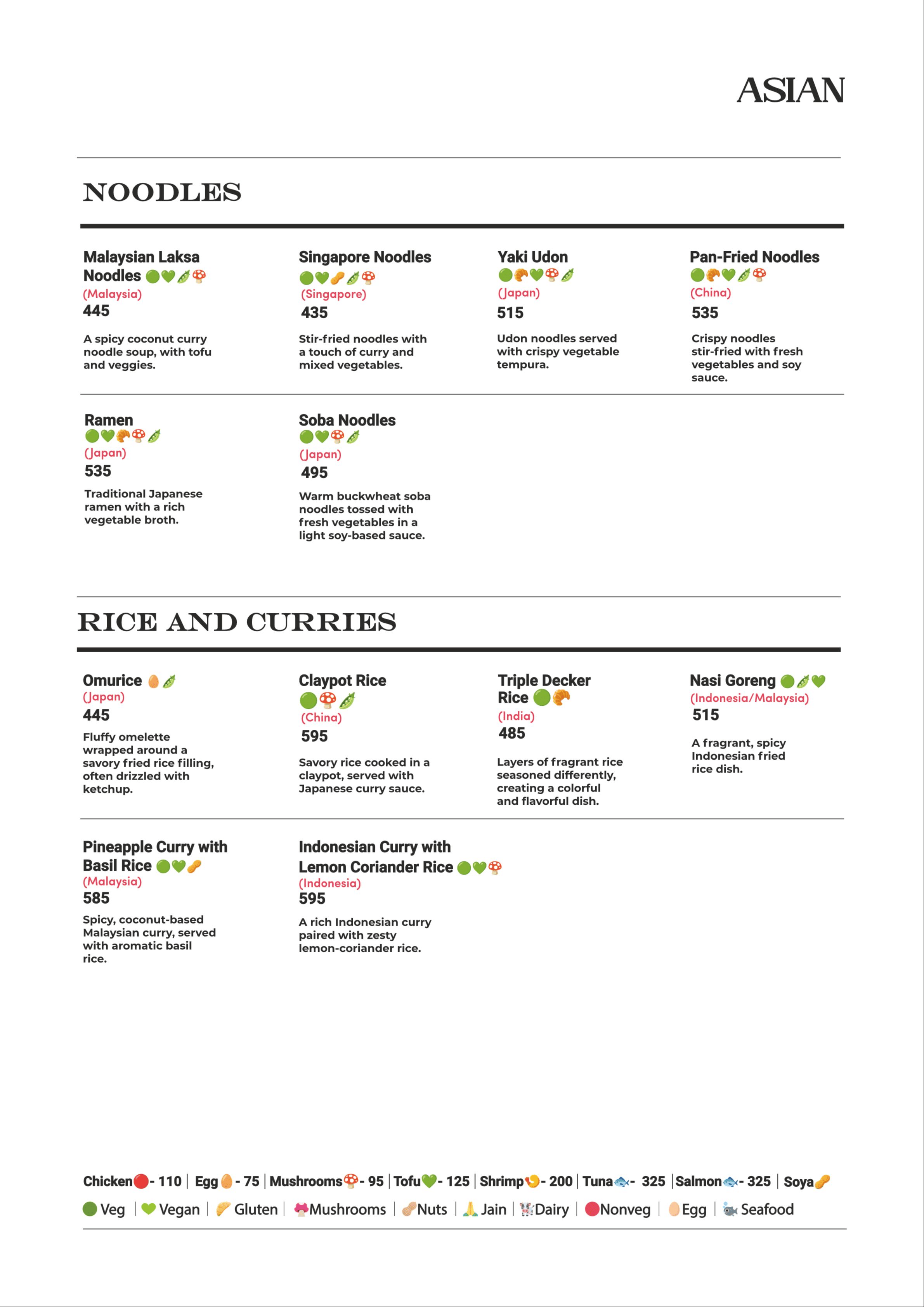 ASIAN

NOODLES

Malaysian Laksa Noodles
(Malaysia)
445

A spicy coconut curry noodle soup, with tofu and veggies.

Singapore Noodles
(Singapore)
435

Stir-fried noodles with a touch of curry and mixed vegetables.

Yaki Udon
(Japan)
515

Udon noodles served with crispy vegetable tempura.

Pan-Fried Noodles
(China)
535

Crispy noodles stir-fried with fresh vegetables and soy sauce.

Ramen
(Japan)
535

Traditional Japanese ramen with a rich vegetable broth.

Soba Noodles
(Japan)
495

Warm buckwheat soba noodles tossed with fresh vegetables in a light soy-based sauce.

RICE AND CURRIES

Omurice
(Japan)
445

Fluffy omelette wrapped around a savory fried rice filling, often drizzled with ketchup.

Claypot Rice
(China)
595

Savory rice cooked in a claypot, served with Japanese curry sauce.

Triple Decker Rice
(India)
485

Layers of fragrant rice seasoned differently, creating a colorful and flavorful dish.

Nasi Goreng
(Indonesia/Malaysia)
515

A fragrant, spicy Indonesian fried rice dish.

Pineapple Curry with Basil Rice
(Malaysia)
585

Spicy, coconut-based Malaysian curry, served with aromatic basil rice.

Indonesian Curry with Lemon Coriander Rice
(Indonesia)
595

A rich Indonesian curry paired with zesty lemon-coriander rice.

Chicken - 110 | Egg - 75 | Mushrooms - 95 | Tofu - 125 | Shrimp - 200 | Tuna - 325 | Salmon - 325 | Soya

Veg | Vegan | Gluten | Mushrooms | Nuts | Jain | Dairy | Nonveg | Egg | Seafood